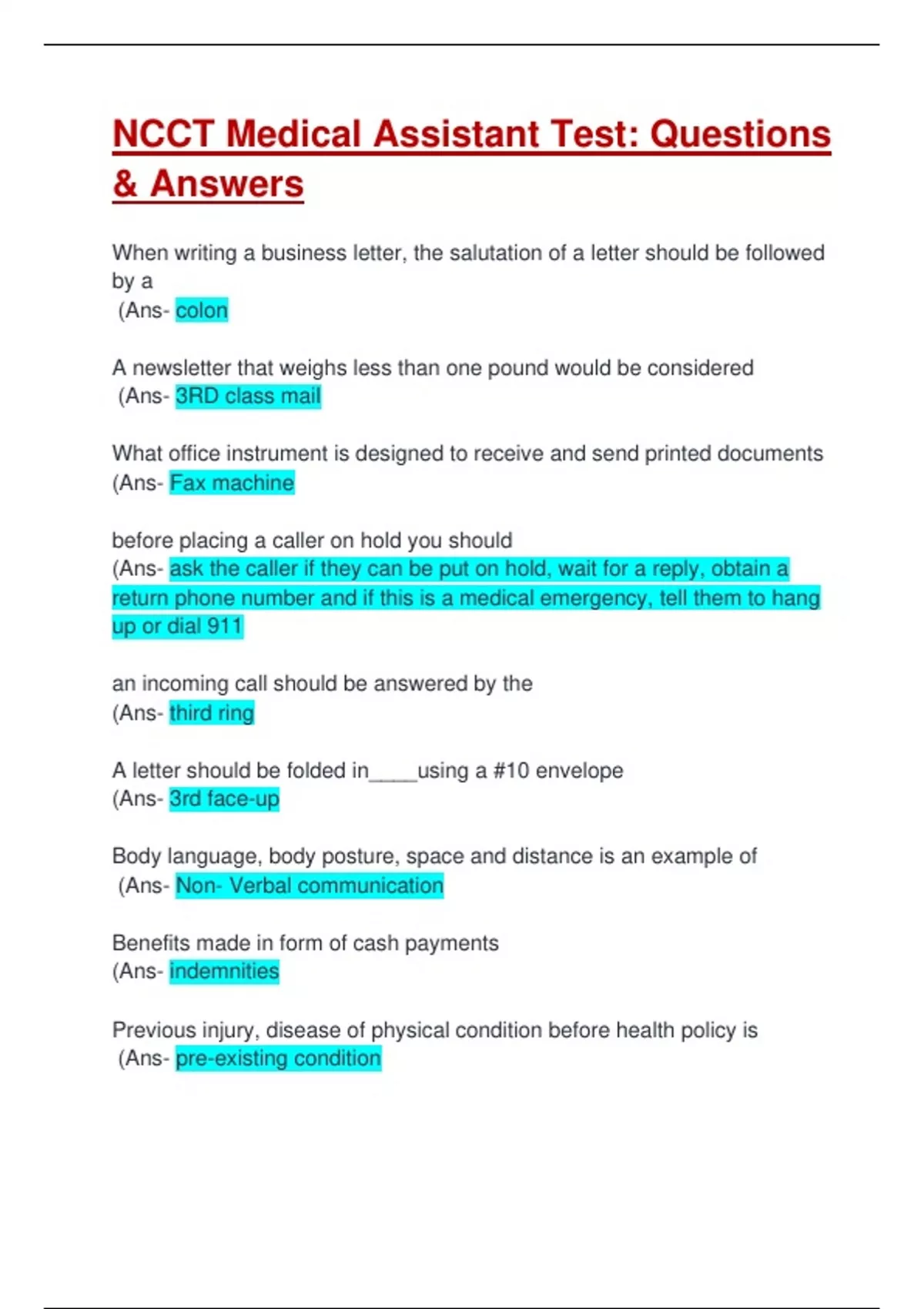 NCCT Medical Assistant Test: Questions & Answers

When writing a business letter, the salutation of a letter should be followed by a
(Ans- colon

A newsletter that weighs less than one pound would be considered
(Ans- 3RD class mail

What office instrument is designed to receive and send printed documents
(Ans- Fax machine

before placing a caller on hold you should
(Ans- ask the caller if they can be put on hold, wait for a reply, obtain a return phone number and if this is a medical emergency, tell them to hang up or dial 911

an incoming call should be answered by the
(Ans- third ring

A letter should be folded in____using a #10 envelope
(Ans- 3rd face-up

Body language, body posture, space and distance is an example of
(Ans- Non- Verbal communication

Benefits made in form of cash payments
(Ans- indemnities

Previous injury, disease of physical condition before health policy is
(Ans- pre-existing condition